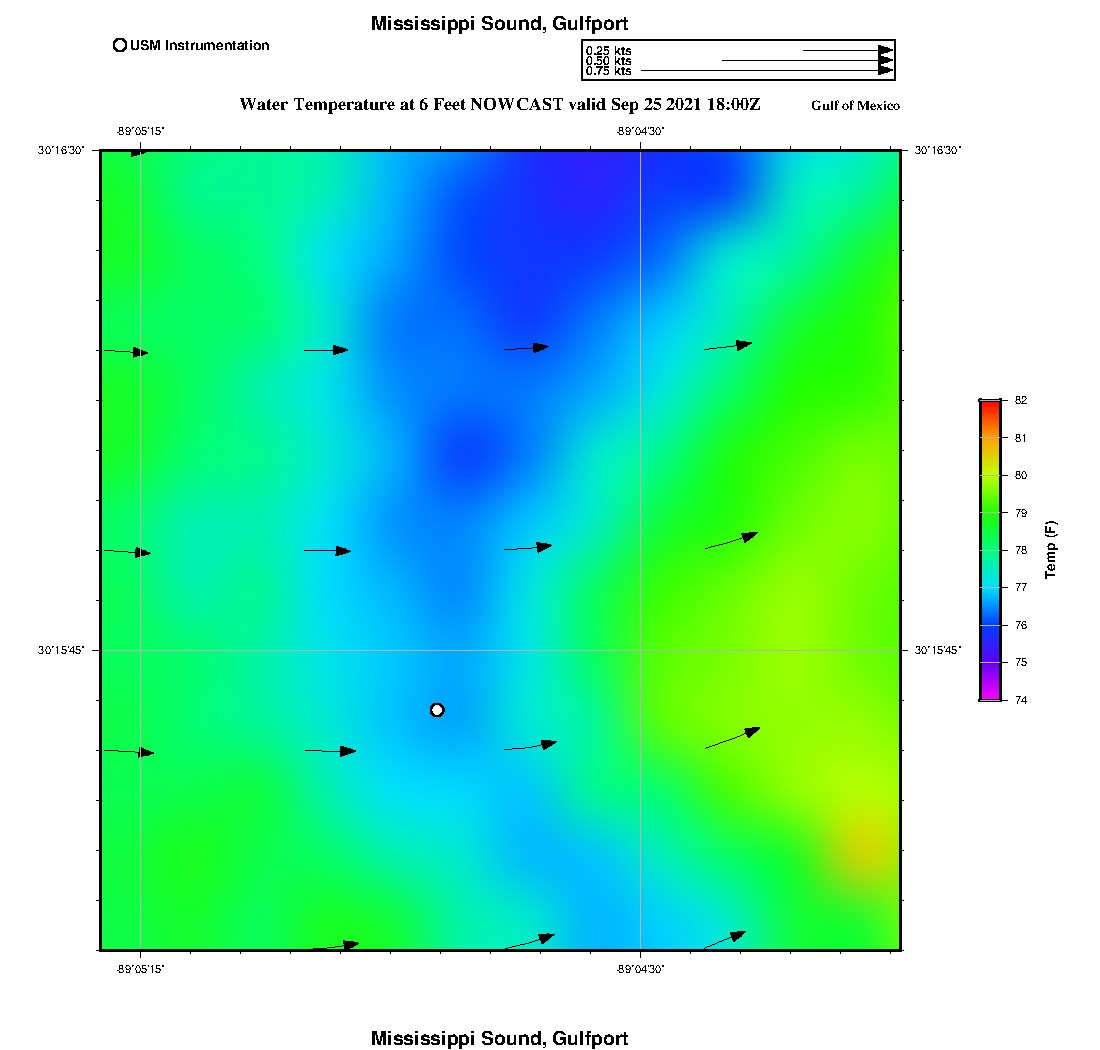 Mississippi Sound, Gulfport

USM Instrumentation

0.25 kts
0.50 kts
0.75 kts

Water Temperature at 6 Feet NOWCAST valid Sep 25 2021 18:00Z

Gulf of Mexico

-89°05'15"

-89°04'30"

30°16'30"

30°16'30"

30°15'45"

30°15'45"

-89°05'15"

-89°04'30"

82
81
80
79
78
77
76
75
74

Temp (F)

Mississippi Sound, Gulfport